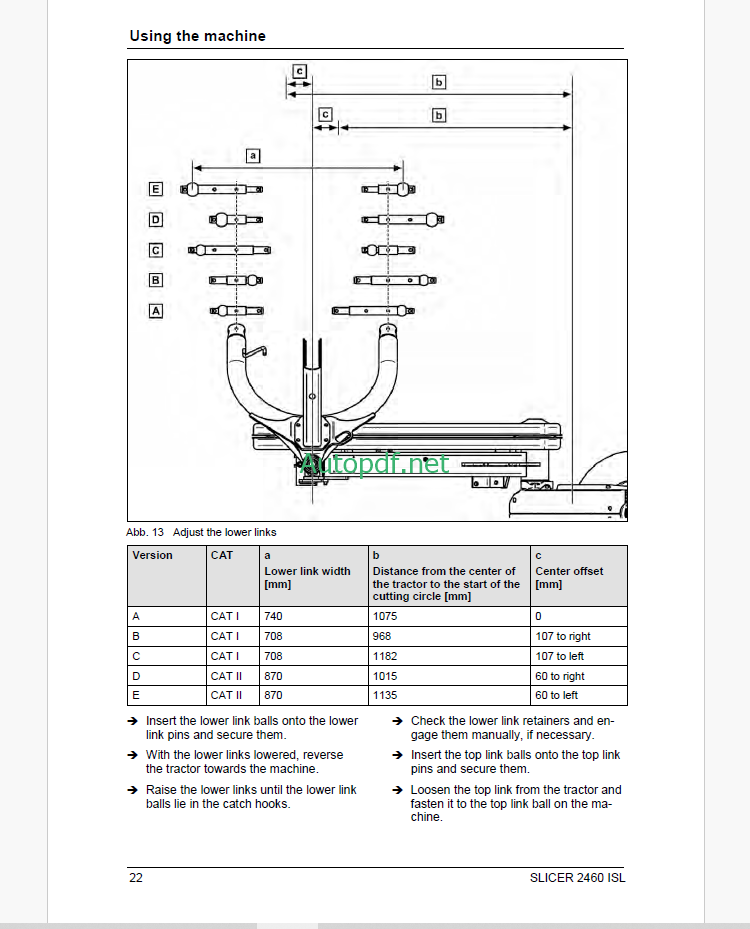 Using the machine

c
b
c
b
a
E
D
C
B
A

Autopdf.net

Abb. 13 Adjust the lower links

| Version | CAT | a Lower link width [mm] | b Distance from the center of the tractor to the start of the cutting circle [mm] | c Center offset [mm] |
|---|---|---|---|---|
| A | CAT I | 740 | 1075 | 0 |
| B | CAT I | 708 | 968 | 107 to right |
| C | CAT I | 708 | 1182 | 107 to left |
| D | CAT II | 870 | 1015 | 60 to right |
| E | CAT II | 870 | 1135 | 60 to left |

➔ Insert the lower link balls onto the lower link pins and secure them.

➔ With the lower links lowered, reverse the tractor towards the machine.

➔ Raise the lower links until the lower link balls lie in the catch hooks.

➔ Check the lower link retainers and engage them manually, if necessary.

➔ Insert the top link balls onto the top link pins and secure them.

➔ Loosen the top link from the tractor and fasten it to the top link ball on the machine.

22
SLICER 2460 ISL